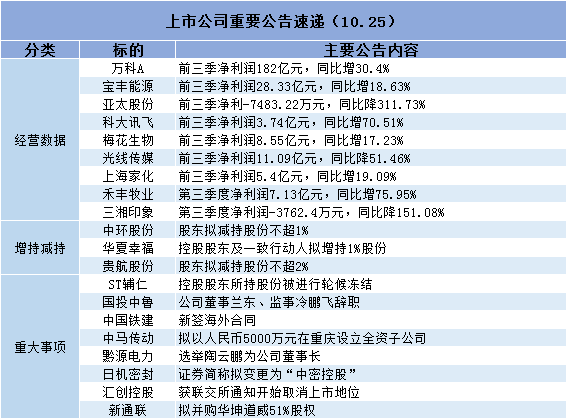 上市公司重要公告速递（10.25）

| 分类 | 标的 | 主要公告内容 |
|---|---|---|
| 经营数据 | 万科A | 前三季净利润182亿元，同比增30.4% |
| | 宝丰能源 | 前三季净利润28.33亿元，同比增18.63% |
| | 亚太股份 | 前三季净利-7483.22万元，同比降311.73% |
| | 科大讯飞 | 前三季净利润3.74亿元，同比增70.51% |
| | 梅花生物 | 前三季净利润8.55亿元，同比增17.23% |
| | 光线传媒 | 前三季净利润11.09亿元，同比降51.46% |
| | 上海家化 | 前三季净利润5.4亿元，同比增19.09% |
| | 禾丰牧业 | 第三季度净利润7.13亿元，同比增75.95% |
| | 三湘印象 | 第三季度净利润-3762.4万元，同比降151.08% |
| 增持减持 | 中环股份 | 股东拟减持股份不超1% |
| | 华夏幸福 | 控股股东及一致行动人拟增持1%股份 |
| | 贵航股份 | 股东拟减持股份不超2% |
| 重大事项 | ST辅仁 | 控股股东所持股份被进行轮候冻结 |
| | 国投中鲁 | 公司董事兰东、监事冷鹏飞辞职 |
| | 中国铁建 | 新签海外合同 |
| | 中马传动 | 拟以人民币5000万元在重庆设立全资子公司 |
| | 黔源电力 | 选举陶云鹏为公司董事长 |
| | 日机密封 | 证券简称拟变更为“中密控股” |
| | 汇创控股 | 获联交所通知开始取消上市地位 |
| | 新通联 | 拟并购华坤道威51%股权 |